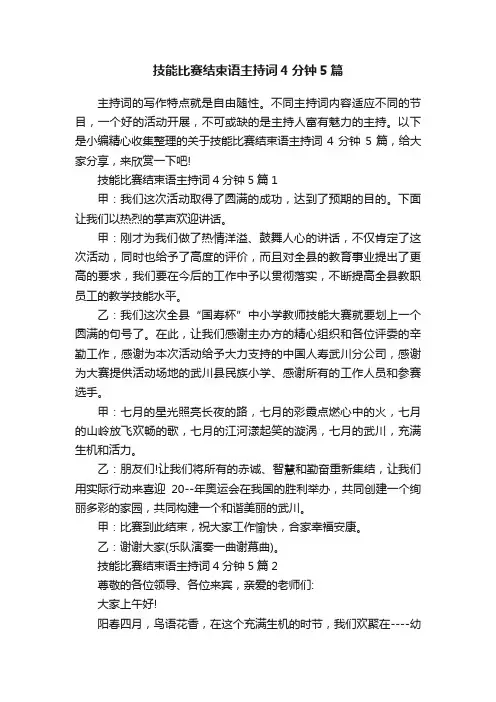 技能比赛结束语主持词 4 分钟 5 篇

主持词的写作特点就是自由随性。不同主持词内容适应不同的节目，一个好的活动开展，不可或缺的是主持人富有魅力的主持。以下是小编精心收集整理的关于技能比赛结束语主持词 4 分钟 5 篇，给大家分享，来欣赏一下吧!

技能比赛结束语主持词 4 分钟 5 篇 1

甲：我们这次活动取得了圆满的成功，达到了预期的目的。下面让我们以热烈的掌声欢迎讲话。

甲：刚才为我们做了热情洋溢、鼓舞人心的讲话，不仅肯定了这次活动，同时也给予了高度的评价，而且对全县的教育事业提出了更高的要求，我们要在今后的工作中予以贯彻落实，不断提高全县教职员工的教学技能水平。

乙：我们这次全县“国寿杯”中小学教师技能大赛就要划上一个圆满的句号了。在此，让我们感谢主办方的精心组织和各位评委的辛勤工作，感谢为本次活动给予大力支持的中国人寿武川分公司，感谢为大赛提供活动场地的武川县民族小学、感谢所有的工作人员和参赛选手。

甲：七月的星光照亮长夜的路，七月的彩霞点燃心中的火，七月的山岭放飞欢畅的歌，七月的江河漾起笑的漩涡，七月的武川，充满生机和活力。

乙：朋友们!让我们将所有的赤诚、智慧和勤奋重新集结，让我们用实际行动来喜迎 20--年奥运会在我国的胜利举办，共同创建一个绚丽多彩的家园，共同构建一个和谐美丽的武川。

甲：比赛到此结束，祝大家工作愉快，合家幸福安康。

乙：谢谢大家(乐队演奏一曲谢幕曲)。

技能比赛结束语主持词 4 分钟 5 篇 2

尊敬的各位领导、各位来宾，亲爱的老师们:

大家上午好!

阳春四月，鸟语花香，在这个充满生机的时节，我们欢聚在----幼